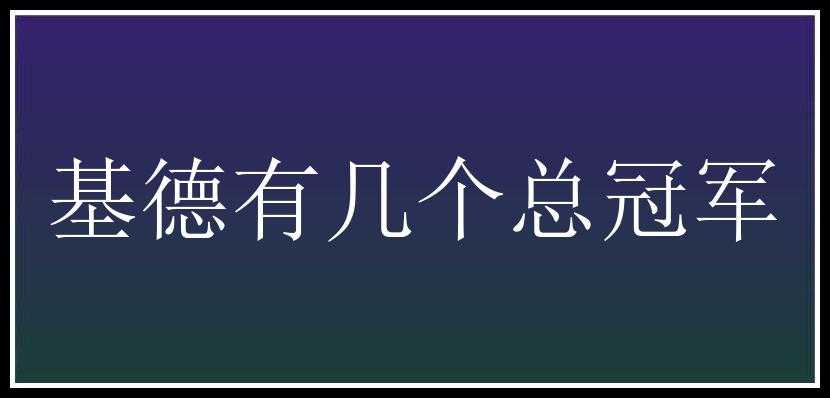 基德有几个总冠军